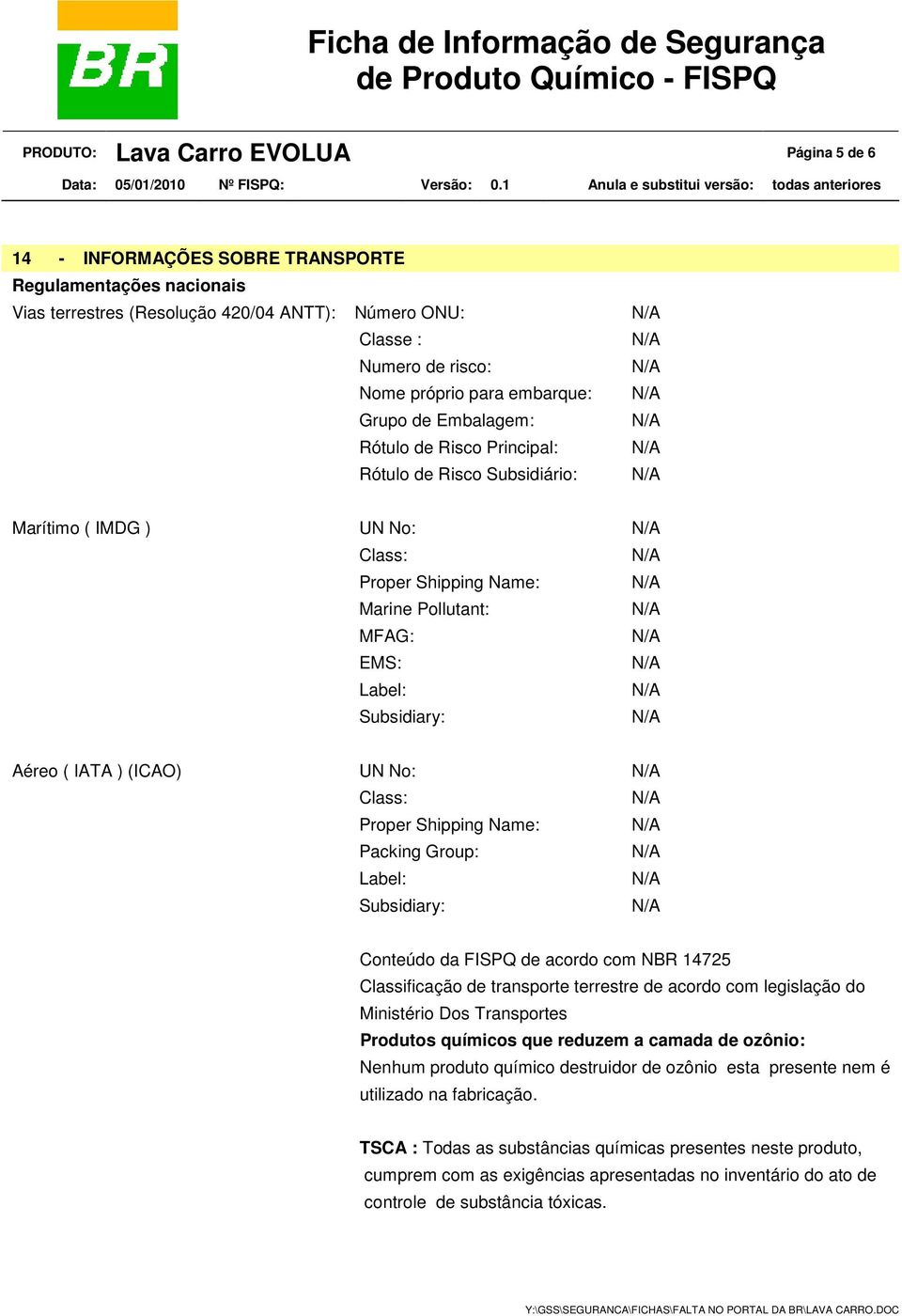 BR

Ficha de Informação de Segurança de Produto Químico - FISPQ

PRODUTO: Lava Carro EVOLUA

Página 5 de 6

Data: 05/01/2010 Nº FISPQ: Versão: 0.1 Anula e substitui versão: todas anteriores

14 - INFORMAÇÕES SOBRE TRANSPORTE

Regulamentações nacionais

Vias terrestres (Resolução 420/04 ANTT): Número ONU: N/A
Classe : N/A
Numero de risco: N/A
Nome próprio para embarque: N/A
Grupo de Embalagem: N/A
Rótulo de Risco Principal: N/A
Rótulo de Risco Subsidiário: N/A

Marítimo ( IMDG ) UN No: N/A
Class: N/A
Proper Shipping Name: N/A
Marine Pollutant: N/A
MFAG: N/A
EMS: N/A
Label: N/A
Subsidiary: N/A

Aéreo ( IATA ) (ICAO) UN No: N/A
Class: N/A
Proper Shipping Name: N/A
Packing Group: N/A
Label: N/A
Subsidiary: N/A

Conteúdo da FISPQ de acordo com NBR 14725
Classificação de transporte terrestre de acordo com legislação do Ministério Dos Transportes
Produtos químicos que reduzem a camada de ozônio:
Nenhum produto químico destruidor de ozônio esta presente nem é utilizado na fabricação.

TSCA : Todas as substâncias químicas presentes neste produto, cumprem com as exigências apresentadas no inventário do ato de controle de substância tóxicas.

Y:\GSS\SEGURANCA\FICHAS\FALTA NO PORTAL DA BR\LAVA CARRO.DOC